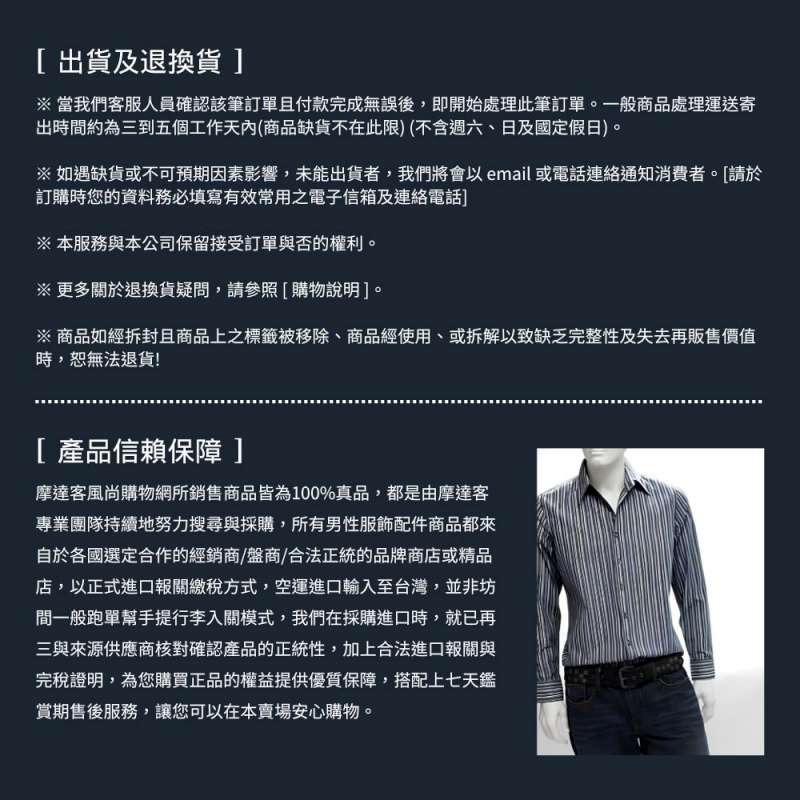 [ 出貨及退換貨 ]

※ 當我們客服人員確認該筆訂單且付款完成無誤後，即開始處理此筆訂單。一般商品處理運送寄出時間約為三到五個工作天內(商品缺貨不在此限) (不含週六、日及國定假日)。

※ 如遇缺貨或不可預期因素影響，未能出貨者，我們將會以 email 或電話連絡通知消費者。[請於訂購時您的資料務必填寫有效常用之電子信箱及連絡電話]

※ 本服務與本公司保留接受訂單與否的權利。

※ 更多關於退換貨疑問，請參照 [ 購物說明 ]。

※ 商品如經拆封且商品上之標籤被移除、商品經使用、或拆解以致缺乏完整性及失去再販售價值時，恕無法退貨!

[ 產品信賴保障 ]

摩達客風尚購物網所銷售商品皆為100%真品，都是由摩達客專業團隊持續地努力搜尋與採購，所有男性服飾配件商品都來自於各國選定合作的經銷商/盤商/合法正統的品牌商店或精品店，以正式進口報關繳稅方式，空運進口輸入至台灣，並非坊間一般跑單幫手提行李入關模式，我們在採購進口時，就已再三與來源供應商核對確認產品的正統性，加上合法進口報關與完稅證明，為您購買正品的權益提供優質保障，搭配上七天鑑賞期售後服務，讓您可以在本賣場安心購物。